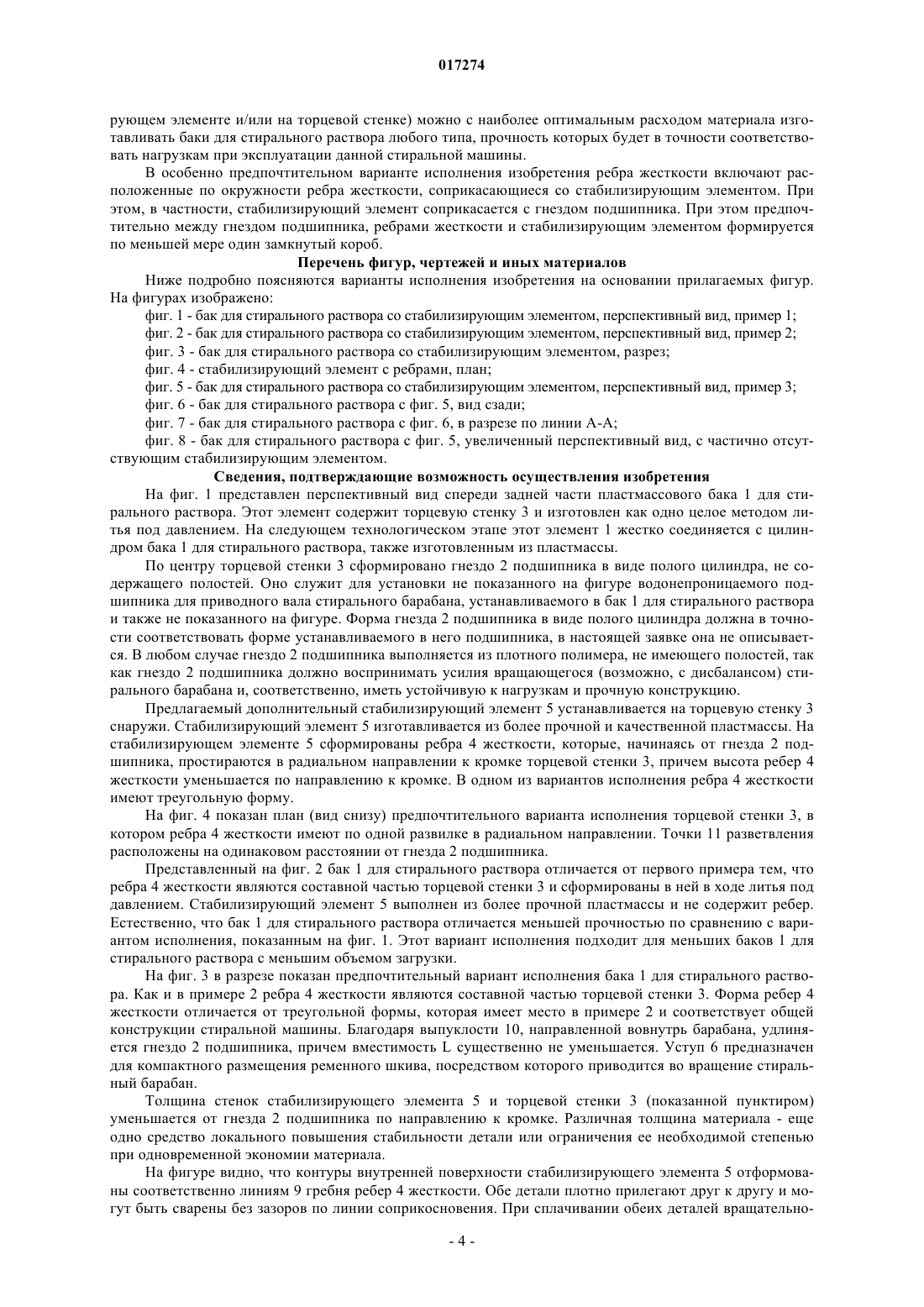 017274

рующем элементе и/или на торцевой стенке) можно с наиболее оптимальным расходом материала изготавливать баки для стирального раствора любого типа, прочность которых будет в точности соответствовать нагрузкам при эксплуатации данной стиральной машины.

В особенно предпочтительном варианте исполнения изобретения ребра жесткости включают расположенные по окружности ребра жесткости, соприкасающиеся со стабилизирующим элементом. При этом, в частности, стабилизирующий элемент соприкасается с гнездом подшипника. При этом предпочтительно между гнездом подшипника, ребрами жесткости и стабилизирующим элементом формируется по меньшей мере один замкнутый короб.

Перечень фигур, чертежей и иных материалов

Ниже подробно поясняются варианты исполнения изобретения на основании прилагаемых фигур. На фигурах изображено:

фиг. 1 - бак для стирального раствора со стабилизирующим элементом, перспективный вид, пример 1;

фиг. 2 - бак для стирального раствора со стабилизирующим элементом, перспективный вид, пример 2;

фиг. 3 - бак для стирального раствора со стабилизирующим элементом, разрез;

фиг. 4 - стабилизирующий элемент с ребрами, план;

фиг. 5 - бак для стирального раствора со стабилизирующим элементом, перспективный вид, пример 3;

фиг. 6 - бак для стирального раствора с фиг. 5, вид сзади;

фиг. 7 - бак для стирального раствора с фиг. 6, в разрезе по линии А-А;

фиг. 8 - бак для стирального раствора с фиг. 5, увеличенный перспективный вид, с частично отсутствующим стабилизирующим элементом.

Сведения, подтверждающие возможность осуществления изобретения

На фиг. 1 представлен перспективный вид спереди задней части пластмассового бака 1 для стирального раствора. Этот элемент содержит торцевую стенку 3 и изготовлен как одно целое методом литья под давлением. На следующем технологическом этапе этот элемент 1 жестко соединяется с цилиндром бака 1 для стирального раствора, также изготовленным из пластмассы.

По центру торцевой стенки 3 сформировано гнездо 2 подшипника в виде полого цилиндра, не содержащего полостей. Оно служит для установки не показанного на фигуре водонепроницаемого подшипника для приводного вала стирального барабана, устанавливаемого в бак 1 для стирального раствора и также не показанного на фигуре. Форма гнезда 2 подшипника в виде полого цилиндра должна в точности соответствовать форме устанавливаемого в него подшипника, в настоящей заявке она не описывается. В любом случае гнездо 2 подшипника выполняется из плотного полимера, не имеющего полостей, так как гнездо 2 подшипника должно воспринимать усилия вращающегося (возможно, с дисбалансом) стирального барабана и, соответственно, иметь устойчивую к нагрузкам и прочную конструкцию.

Предлагаемый дополнительный стабилизирующий элемент 5 устанавливается на торцевую стенку 3 снаружи. Стабилизирующий элемент 5 изготавливается из более прочной и качественной пластмассы. На стабилизирующем элементе 5 сформированы ребра 4 жесткости, которые, начинаясь от гнезда 2 подшипника, простираются в радиальном направлении к кромке торцевой стенки 3, причем высота ребер 4 жесткости уменьшается по направлению к кромке. В одном из вариантов исполнения ребра 4 жесткости имеют треугольную форму.

На фиг. 4 показан план (вид снизу) предпочтительного варианта исполнения торцевой стенки 3, в котором ребра 4 жесткости имеют по одной развилке в радиальном направлении. Точки 11 разветвления расположены на одинаковом расстоянии от гнезда 2 подшипника.

Представленный на фиг. 2 бак 1 для стирального раствора отличается от первого примера тем, что ребра 4 жесткости являются составной частью торцевой стенки 3 и сформированы в ней в ходе литья под давлением. Стабилизирующий элемент 5 выполнен из более прочной пластмассы и не содержит ребер. Естественно, что бак 1 для стирального раствора отличается меньшей прочностью по сравнению с вариантом исполнения, показанным на фиг. 1. Этот вариант исполнения подходит для меньших баков 1 для стирального раствора с меньшим объемом загрузки.

На фиг. 3 в разрезе показан предпочтительный вариант исполнения бака 1 для стирального раствора. Как и в примере 2 ребра 4 жесткости являются составной частью торцевой стенки 3. Форма ребер 4 жесткости отличается от треугольной формы, которая имеет место в примере 2 и соответствует общей конструкции стиральной машины. Благодаря выпуклости 10, направленной вовнутрь барабана, удлиняется гнездо 2 подшипника, причем вместимость L существенно не уменьшается. Уступ 6 предназначен для компактного размещения ременного шкива, посредством которого приводится во вращение стиральный барабан.

Толщина стенок стабилизирующего элемента 5 и торцевой стенки 3 (показанной пунктиром) уменьшается от гнезда 2 подшипника по направлению к кромке. Различная толщина материала - еще одно средство локального повышения стабильности детали или ограничения ее необходимой степенью при одновременной экономии материала.

На фигуре видно, что контуры внутренней поверхности стабилизирующего элемента 5 отформованы соответственно линиям 9 гребня ребер 4 жесткости. Обе детали плотно прилегают друг к другу и могут быть сварены без зазоров по линии соприкосновения. При сплачивании обеих деталей вращательно-

- 4 -